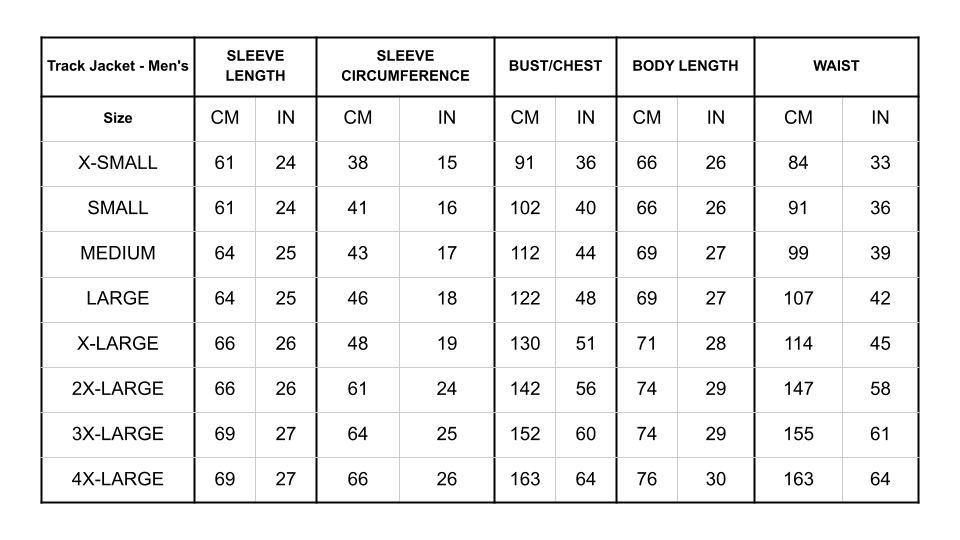 | Track Jacket - Men's | SLEEVE LENGTH | | SLEEVE CIRCUMFERENCE | | BUST/CHEST | | BODY LENGTH | | WAIST | |
|---|---|---|---|---|---|---|---|---|---|---|
| Size | CM | IN | CM | IN | CM | IN | CM | IN | CM | IN |
| X-SMALL | 61 | 24 | 38 | 15 | 91 | 36 | 66 | 26 | 84 | 33 |
| SMALL | 61 | 24 | 41 | 16 | 102 | 40 | 66 | 26 | 91 | 36 |
| MEDIUM | 64 | 25 | 43 | 17 | 112 | 44 | 69 | 27 | 99 | 39 |
| LARGE | 64 | 25 | 46 | 18 | 122 | 48 | 69 | 27 | 107 | 42 |
| X-LARGE | 66 | 26 | 48 | 19 | 130 | 51 | 71 | 28 | 114 | 45 |
| 2X-LARGE | 66 | 26 | 61 | 24 | 142 | 56 | 74 | 29 | 147 | 58 |
| 3X-LARGE | 69 | 27 | 64 | 25 | 152 | 60 | 74 | 29 | 155 | 61 |
| 4X-LARGE | 69 | 27 | 66 | 26 | 163 | 64 | 76 | 30 | 163 | 64 |